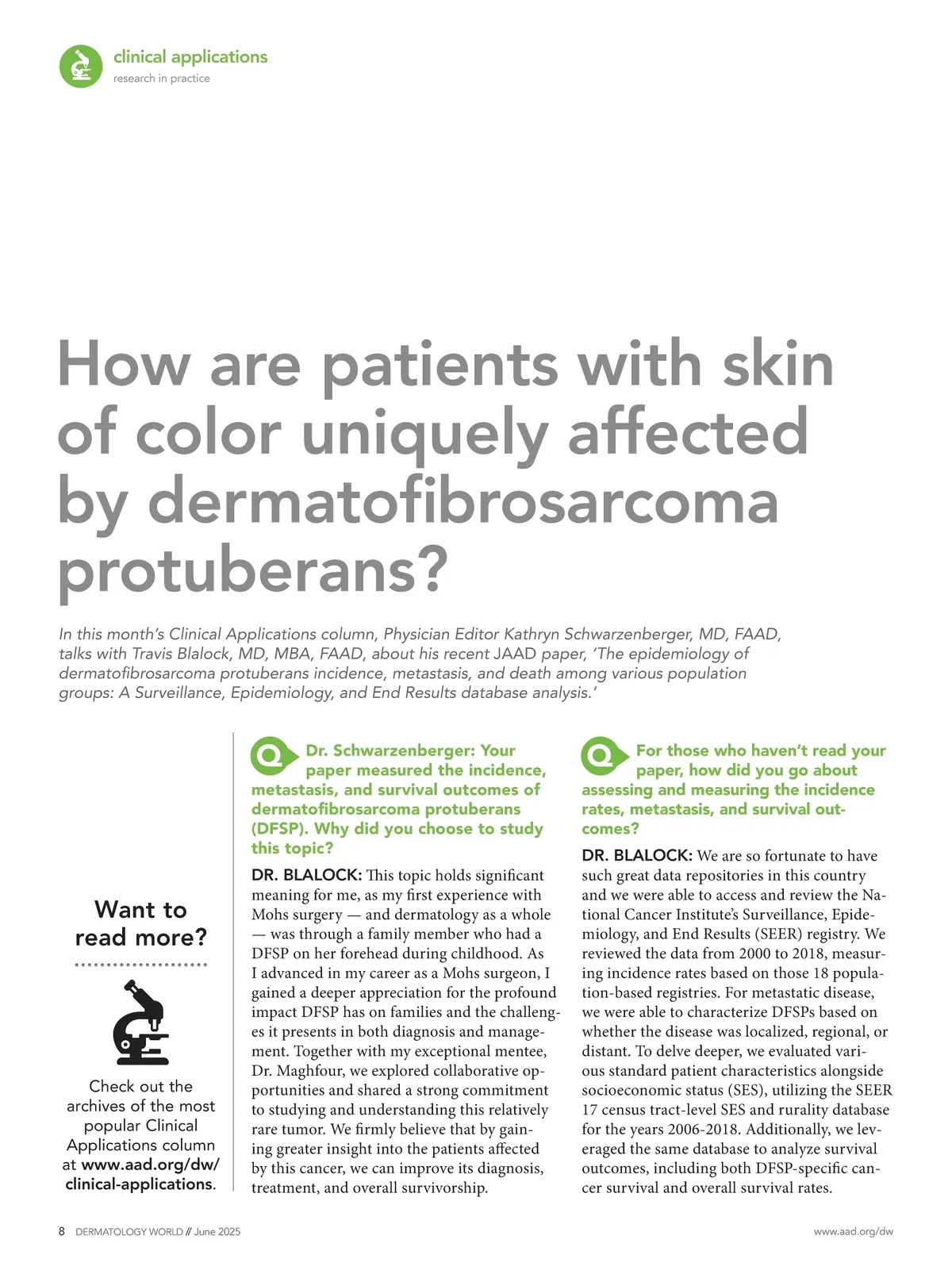 clinical applications
research in practice

How are patients with skin of color uniquely affected by dermatofibrosarcoma protuberans?

In this month's Clinical Applications column, Physician Editor Kathryn Schwarzenberger, MD, FAAD, talks with Travis Blalock, MD, MBA, FAAD, about his recent JAAD paper, 'The epidemiology of dermatofibrosarcoma protuberans incidence, metastasis, and death among various population groups: A Surveillance, Epidemiology, and End Results database analysis.'

Want to read more?

Check out the archives of the most popular Clinical Applications column at www.aad.org/dw/clinical-applications.

Q Dr. Schwarzenberger: Your paper measured the incidence, metastasis, and survival outcomes of dermatofibrosarcoma protuberans (DFSP). Why did you choose to study this topic?

DR. BLALOCK: This topic holds significant meaning for me, as my first experience with Mohs surgery — and dermatology as a whole — was through a family member who had a DFSP on her forehead during childhood. As I advanced in my career as a Mohs surgeon, I gained a deeper appreciation for the profound impact DFSP has on families and the challenges it presents in both diagnosis and management. Together with my exceptional mentee, Dr. Maghfour, we explored collaborative opportunities and shared a strong commitment to studying and understanding this relatively rare tumor. We firmly believe that by gaining greater insight into the patients affected by this cancer, we can improve its diagnosis, treatment, and overall survivorship.

Q For those who haven't read your paper, how did you go about assessing and measuring the incidence rates, metastasis, and survival outcomes?

DR. BLALOCK: We are so fortunate to have such great data repositories in this country and we were able to access and review the National Cancer Institute's Surveillance, Epidemiology, and End Results (SEER) registry. We reviewed the data from 2000 to 2018, measuring incidence rates based on those 18 population-based registries. For metastatic disease, we were able to characterize DFSPs based on whether the disease was localized, regional, or distant. To delve deeper, we evaluated various standard patient characteristics alongside socioeconomic status (SES), utilizing the SEER 17 census tract-level SES and rurality database for the years 2006-2018. Additionally, we leveraged the same database to analyze survival outcomes, including both DFSP-specific cancer survival and overall survival rates.

8 DERMATOLOGY WORLD // June 2025

www.aad.org/dw